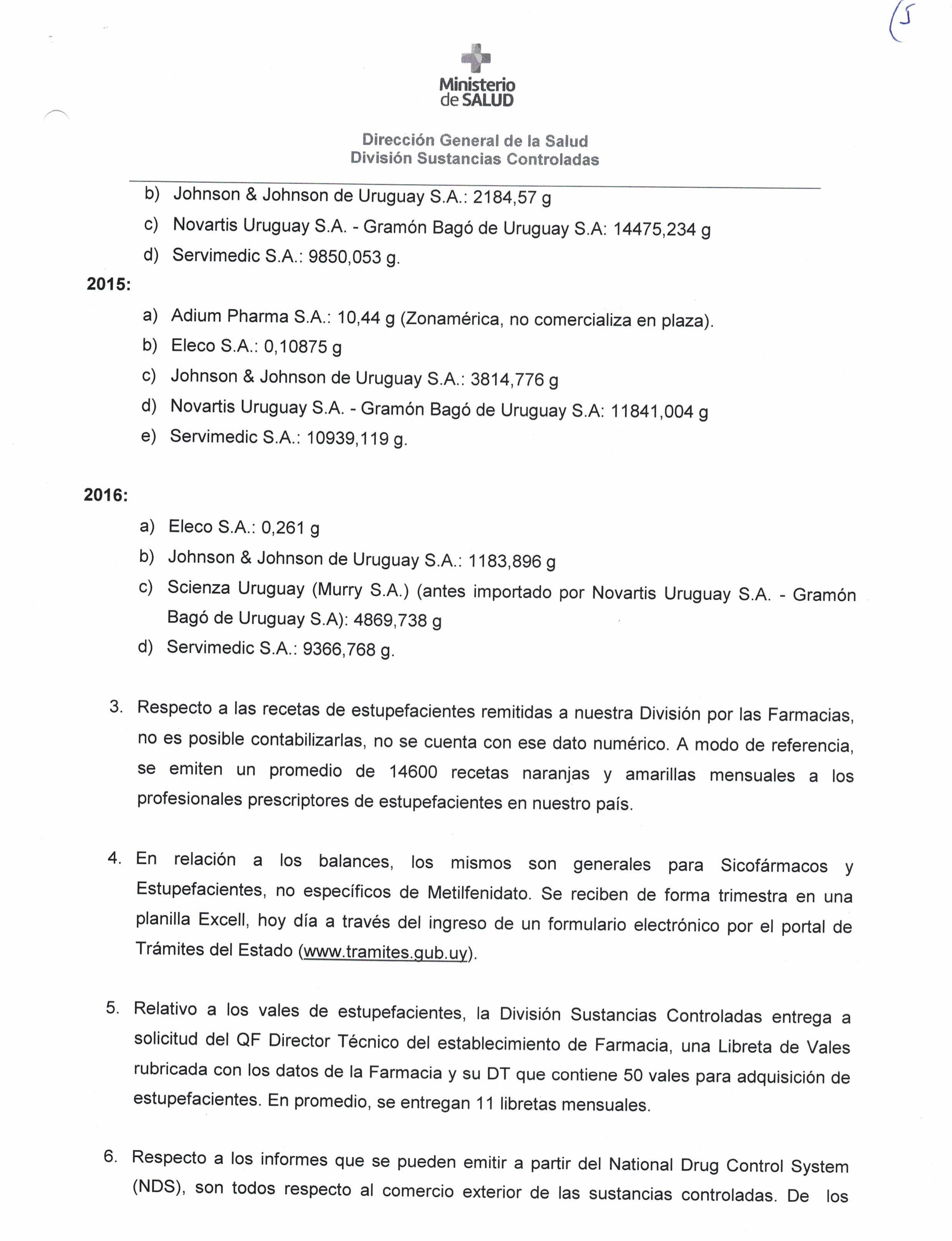 (5

Ministerio de SALUD

Dirección General de la Salud
División Sustancias Controladas

b) Johnson & Johnson de Uruguay S.A.: 2184,57 g
c) Novartis Uruguay S.A. - Gramón Bagó de Uruguay S.A: 14475,234 g
d) Servimedic S.A.: 9850,053 g.

2015:

a) Adium Pharma S.A.: 10,44 g (Zonamérica, no comercializa en plaza).
b) Eleco S.A.: 0,10875 g
c) Johnson & Johnson de Uruguay S.A.: 3814,776 g
d) Novartis Uruguay S.A. - Gramón Bagó de Uruguay S.A: 11841,004 g
e) Servimedic S.A.: 10939,119 g.

2016:

a) Eleco S.A.: 0,261 g
b) Johnson & Johnson de Uruguay S.A.: 1183,896 g
c) Scienza Uruguay (Murry S.A.) (antes importado por Novartis Uruguay S.A. - Gramón Bagó de Uruguay S.A): 4869,738 g
d) Servimedic S.A.: 9366,768 g.

3. Respecto a las recetas de estupefacientes remitidas a nuestra División por las Farmacias, no es posible contabilizarlas, no se cuenta con ese dato numérico. A modo de referencia, se emiten un promedio de 14600 recetas naranjas y amarillas mensuales a los profesionales prescriptores de estupefacientes en nuestro país.

4. En relación a los balances, los mismos son generales para Sicofármacos y Estupefacientes, no específicos de Metilfenidato. Se reciben de forma trimestra en una planilla Excell, hoy día a través del ingreso de un formulario electrónico por el portal de Trámites del Estado (www.tramites.gub.uy).

5. Relativo a los vales de estupefacientes, la División Sustancias Controladas entrega a solicitud del QF Director Técnico del establecimiento de Farmacia, una Libreta de Vales rubricada con los datos de la Farmacia y su DT que contiene 50 vales para adquisición de estupefacientes. En promedio, se entregan 11 libretas mensuales.

6. Respecto a los informes que se pueden emitir a partir del National Drug Control System (NDS), son todos respecto al comercio exterior de las sustancias controladas. De los